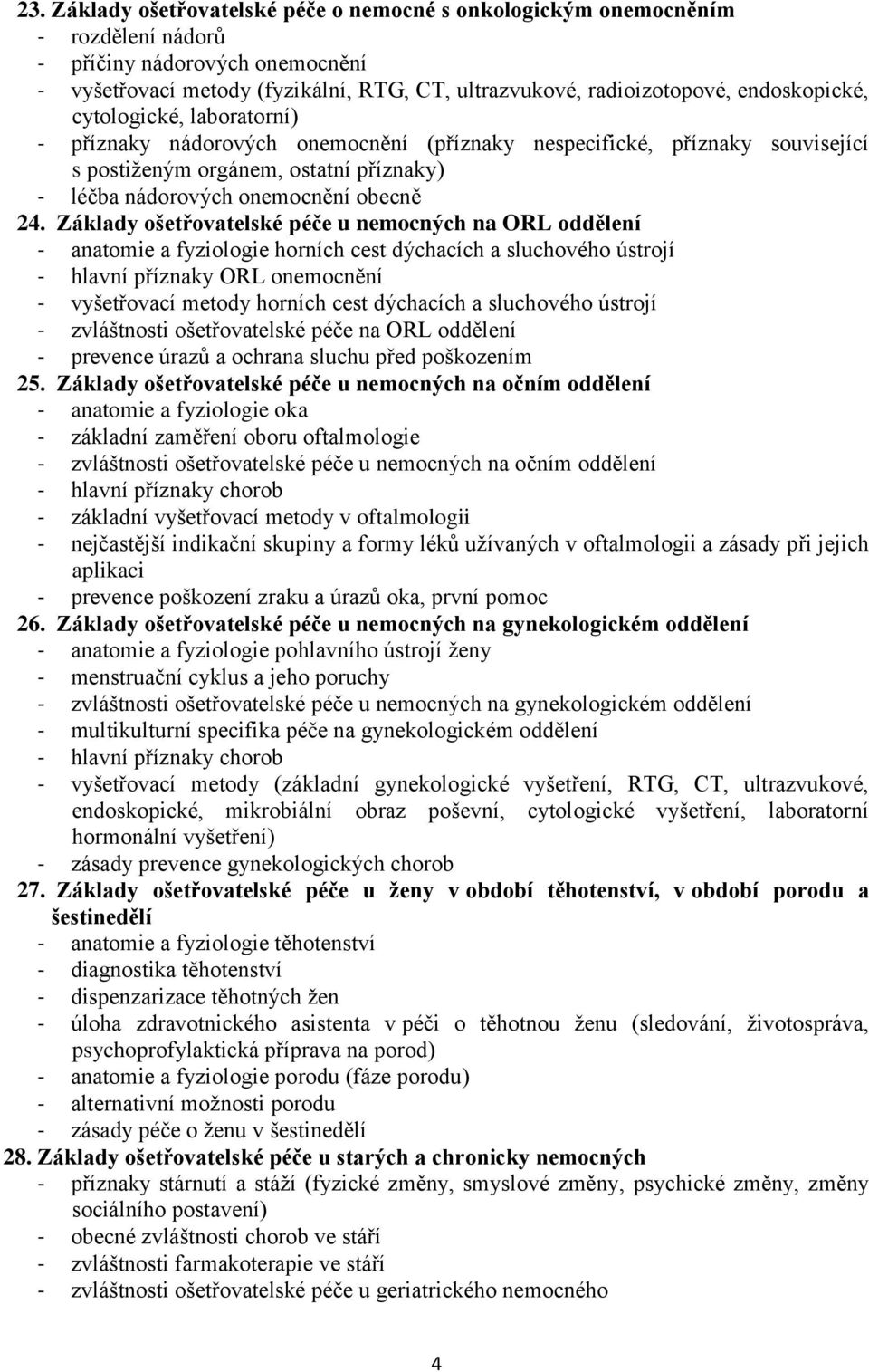 23. Základy ošetřovatelské péče o nemocné s onkologickým onemocněním
- rozdělení nádorů
- příčiny nádorových onemocnění
- vyšetřovací metody (fyzikální, RTG, CT, ultrazvukové, radioizotopové, endoskopické, cytologické, laboratorní)
- příznaky nádorových onemocnění (příznaky nespecifické, příznaky související s postiženým orgánem, ostatní příznaky)
- léčba nádorových onemocnění obecně
24. Základy ošetřovatelské péče u nemocných na ORL oddělení
- anatomie a fyziologie horních cest dýchacích a sluchového ústrojí
- hlavní příznaky ORL onemocnění
- vyšetřovací metody horních cest dýchacích a sluchového ústrojí
- zvláštnosti ošetřovatelské péče na ORL oddělení
- prevence úrazů a ochrana sluchu před poškozením
25. Základy ošetřovatelské péče u nemocných na očním oddělení
- anatomie a fyziologie oka
- základní zaměření oboru oftalmologie
- zvláštnosti ošetřovatelské péče u nemocných na očním oddělení
- hlavní příznaky chorob
- základní vyšetřovací metody v oftalmologii
- nejčastější indikační skupiny a formy léků užívaných v oftalmologii a zásady při jejich aplikaci
- prevence poškození zraku a úrazů oka, první pomoc
26. Základy ošetřovatelské péče u nemocných na gynekologickém oddělení
- anatomie a fyziologie pohlavního ústrojí ženy
- menstruační cyklus a jeho poruchy
- zvláštnosti ošetřovatelské péče u nemocných na gynekologickém oddělení
- multikulturní specifika péče na gynekologickém oddělení
- hlavní příznaky chorob
- vyšetřovací metody (základní gynekologické vyšetření, RTG, CT, ultrazvukové, endoskopické, mikrobiální obraz poševní, cytologické vyšetření, laboratorní hormonální vyšetření)
- zásady prevence gynekologických chorob
27. Základy ošetřovatelské péče u ženy v období těhotenství, v období porodu a šestinedělí
- anatomie a fyziologie těhotenství
- diagnostika těhotenství
- dispenzarizace těhotných žen
- úloha zdravotnického asistenta v péči o těhotnou ženu (sledování, životospráva, psychoprofylaktická příprava na porod)
- anatomie a fyziologie porodu (fáze porodu)
- alternativní možnosti porodu
- zásady péče o ženu v šestinedělí
28. Základy ošetřovatelské péče u starých a chronicky nemocných
- příznaky stárnutí a stáží (fyzické změny, smyslové změny, psychické změny, změny sociálního postavení)
- obecné zvláštnosti chorob ve stáří
- zvláštnosti farmakoterapie ve stáří
- zvláštnosti ošetřovatelské péče u geriatrického nemocného

4